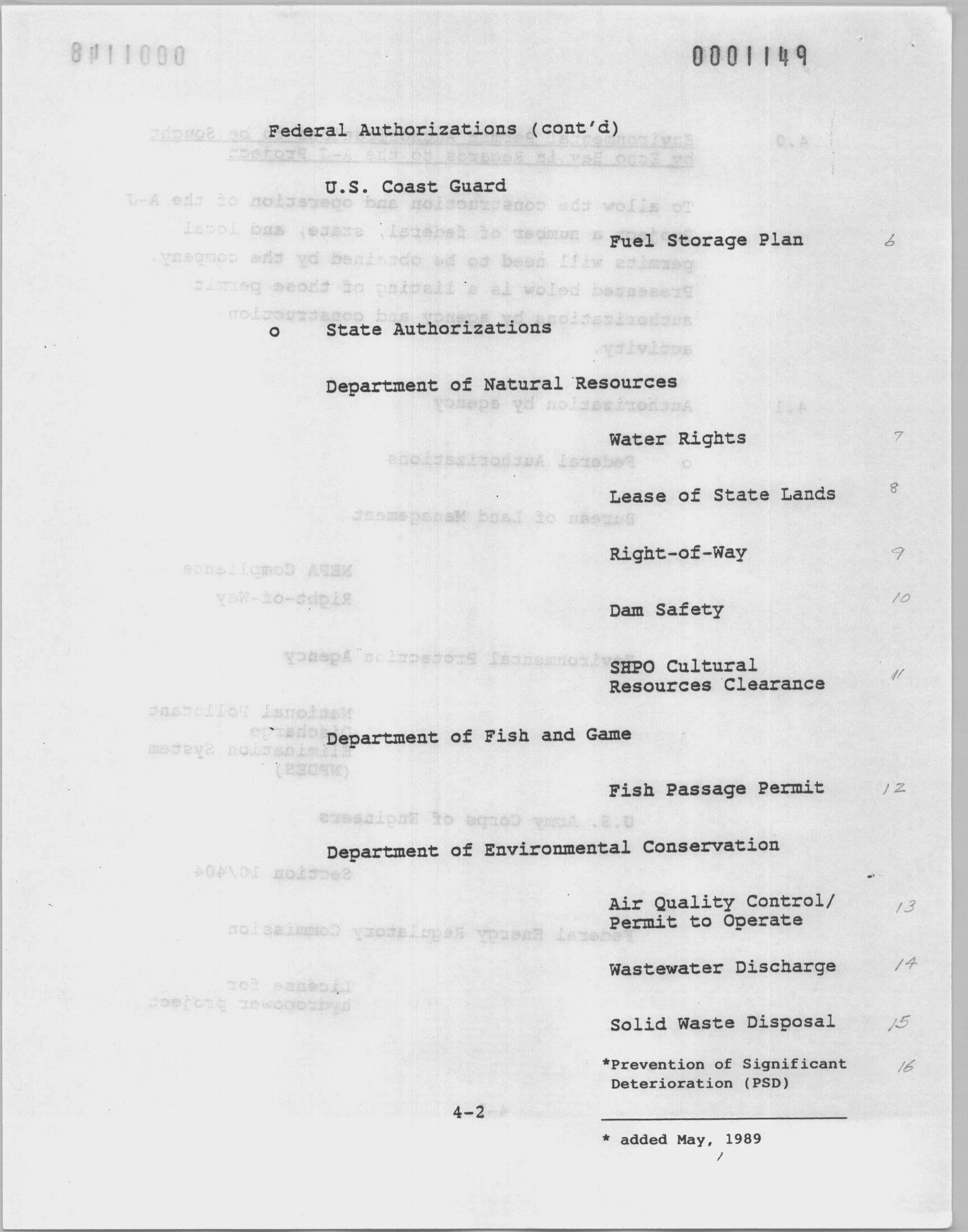 0001149

Federal Authorizations (cont'd)

U.S. Coast Guard

Fuel Storage Plan 6

o State Authorizations

Department of Natural Resources

Water Rights 7

Lease of State Lands 8

Right-of-Way 9

Dam Safety 10

SHPO Cultural Resources Clearance 11

Department of Fish and Game

Fish Passage Permit 12

Department of Environmental Conservation

Air Quality Control/ Permit to Operate 13

Wastewater Discharge 14

Solid Waste Disposal 15

*Prevention of Significant Deterioration (PSD) 16

4-2

* added May, 1989